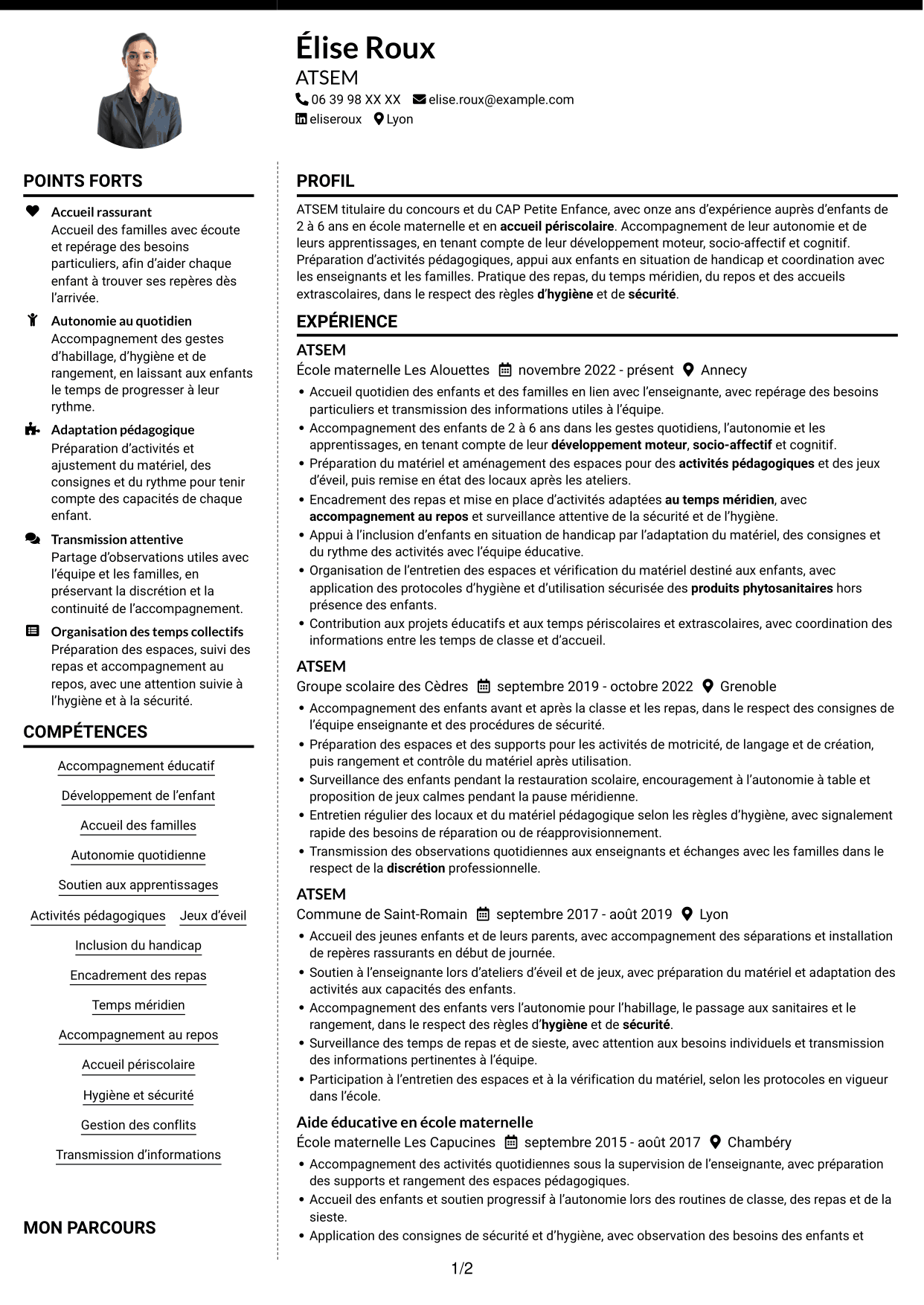 Élise Roux
ATSEM
06 39 98 XX XX elise.roux@example.com
eliseroux Lyon

POINTS FORTS

Accueil rassurant
Accueil des familles avec écoute et repérage des besoins particuliers, afin d'aider chaque enfant à trouver ses repères dès l'arrivée.

Autonomie au quotidien
Accompagnement des gestes d'habillage, d'hygiène et de rangement, en laissant aux enfants le temps de progresser à leur rythme.

Adaptation pédagogique
Préparation d'activités et ajustement du matériel, des consignes et du rythme pour tenir compte des capacités de chaque enfant.

Transmission attentive
Partage d'observations utiles avec l'équipe et les familles, en préservant la discrétion et la continuité de l'accompagnement.

Organisation des temps collectifs
Préparation des espaces, suivi des repas et accompagnement au repos, avec une attention suivie à l'hygiène et à la sécurité.

COMPÉTENCES

Accompagnement éducatif
Développement de l'enfant
Accueil des familles
Autonomie quotidienne
Soutien aux apprentissages
Activités pédagogiques
Jeux d'éveil
Inclusion du handicap
Encadrement des repas
Temps méridien
Accompagnement au repos
Accueil périscolaire
Hygiène et sécurité
Gestion des conflits
Transmission d'informations

MON PARCOURS

PROFIL

ATSEM titulaire du concours et du CAP Petite Enfance, avec onze ans d'expérience auprès d'enfants de 2 à 6 ans en école maternelle et en accueil périscolaire. Accompagnement de leur autonomie et de leurs apprentissages, en tenant compte de leur développement moteur, socio-affectif et cognitif. Préparation d'activités pédagogiques, appui aux enfants en situation de handicap et coordination avec les enseignants et les familles. Pratique des repas, du temps méridien, du repos et des accueils extrascolaires, dans le respect des règles d'hygiène et de sécurité.

EXPÉRIENCE

ATSEM
École maternelle Les Alouettes novembre 2022 - présent Annecy
• Accueil quotidien des enfants et des familles en lien avec l'enseignante, avec repérage des besoins particuliers et transmission des informations utiles à l'équipe.
• Accompagnement des enfants de 2 à 6 ans dans les gestes quotidiens, l'autonomie et les apprentissages, en tenant compte de leur développement moteur, socio-affectif et cognitif.
• Préparation du matériel et aménagement des espaces pour des activités pédagogiques et des jeux d'éveil, puis remise en état des locaux après les ateliers.
• Encadrement des repas et mise en place d'activités adaptées au temps méridien, avec accompagnement au repos et surveillance attentive de la sécurité et de l'hygiène.
• Appui à l'inclusion d'enfants en situation de handicap par l'adaptation du matériel, des consignes et du rythme des activités avec l'équipe éducative.
• Organisation de l'entretien des espaces et vérification du matériel destiné aux enfants, avec application des protocoles d'hygiène et d'utilisation sécurisée des produits phytosanitaires hors présence des enfants.
• Contribution aux projets éducatifs et aux temps périscolaires et extrascolaires, avec coordination des informations entre les temps de classe et d'accueil.

ATSEM
Groupe scolaire des Cèdres septembre 2019 - octobre 2022 Grenoble
• Accompagnement des enfants avant et après la classe et les repas, dans le respect des consignes de l'équipe enseignante et des procédures de sécurité.
• Préparation des espaces et des supports pour les activités de motricité, de langage et de création, puis rangement et contrôle du matériel après utilisation.
• Surveillance des enfants pendant la restauration scolaire, encouragement à l'autonomie à table et proposition de jeux calmes pendant la pause méridienne.
• Entretien régulier des locaux et du matériel pédagogique selon les règles d'hygiène, avec signalement rapide des besoins de réparation ou de réapprovisionnement.
• Transmission des observations quotidiennes aux enseignants et échanges avec les familles dans le respect de la discrétion professionnelle.

ATSEM
Commune de Saint-Romain septembre 2017 - août 2019 Lyon
• Accueil des jeunes enfants et de leurs parents, avec accompagnement des séparations et installation de repères rassurants en début de journée.
• Soutien à l'enseignante lors d'ateliers d'éveil et de jeux, avec préparation du matériel et adaptation des activités aux capacités des enfants.
• Accompagnement des enfants vers l'autonomie pour l'habillage, le passage aux sanitaires et le rangement, dans le respect des règles d'hygiène et de sécurité.
• Surveillance des temps de repas et de sieste, avec attention aux besoins individuels et transmission des informations pertinentes à l'équipe.
• Participation à l'entretien des espaces et à la vérification du matériel, selon les protocoles en vigueur dans l'école.

Aide éducative en école maternelle
École maternelle Les Capucines septembre 2015 - août 2017 Chambéry
• Accompagnement des activités quotidiennes sous la supervision de l'enseignante, avec préparation des supports et rangement des espaces pédagogiques.
• Accueil des enfants et soutien progressif à l'autonomie lors des routines de classe, des repas et de la sieste.
• Application des consignes de sécurité et d'hygiène, avec observation des besoins des enfants et

1/2